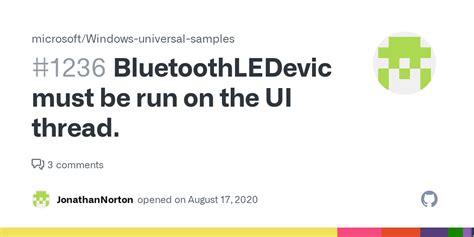 microsoft/Windows-universal-samples

#1236 BluetoothLEDevic must be run on the UI thread.

3 comments

JonathanNorton opened on August 17, 2020